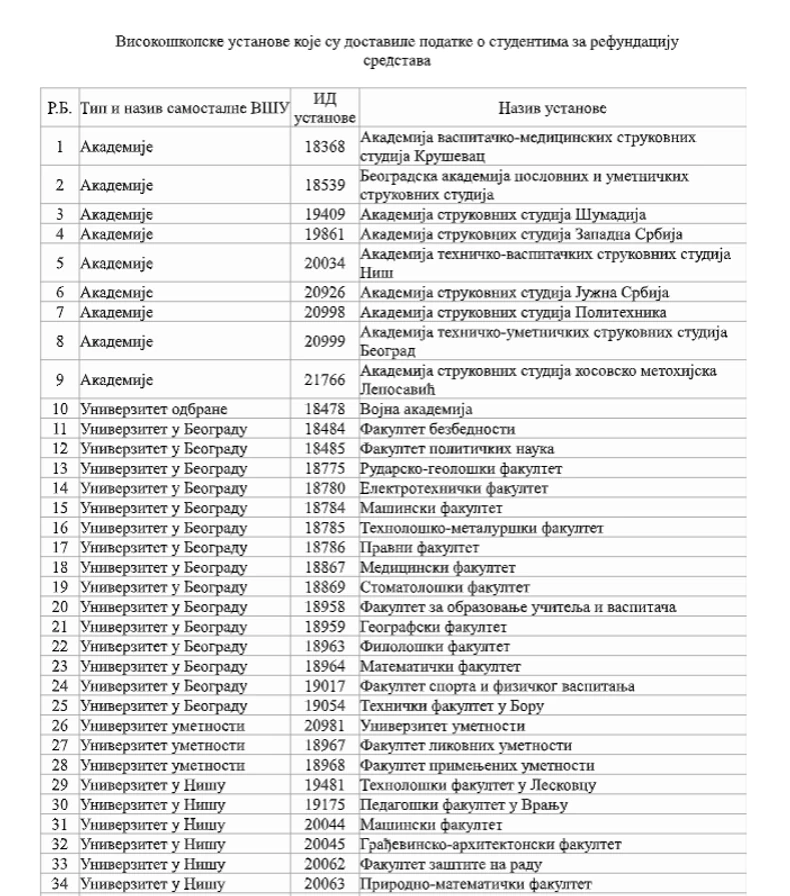 Високошколске установе које су доставиле податке о студентима за рефундацију средстава

| Р.Б. | Тип и назив самосталне ВШУ | ИД установе | Назив установе |
|---|---|---|---|
| 1 | Академије | 18368 | Академија васпитачко-медицинских струковних студија Крушевац |
| 2 | Академије | 18539 | Београдска академија пословних и уметничких струковних студија |
| 3 | Академије | 19409 | Академија струковних студија Шумадија |
| 4 | Академије | 19861 | Академија струковних студија Западна Србија |
| 5 | Академије | 20034 | Академија техничко-васпитачких струковних студија Ниш |
| 6 | Академије | 20926 | Академија струковних студија Јужна Србија |
| 7 | Академије | 20998 | Академија струковних студија Политехника |
| 8 | Академије | 20999 | Академија техничко-уметничких струковних студија Београд |
| 9 | Академије | 21766 | Академија струковних студија косовско метохијска Лепосавић |
| 10 | Универзитет одбране | 18478 | Војна академија |
| 11 | Универзитет у Београду | 18484 | Факултет безбедности |
| 12 | Универзитет у Београду | 18485 | Факултет политичких наука |
| 13 | Универзитет у Београду | 18775 | Рударско-геолошки факултет |
| 14 | Универзитет у Београду | 18780 | Електротехнички факултет |
| 15 | Универзитет у Београду | 18784 | Машински факултет |
| 16 | Универзитет у Београду | 18785 | Технолошко-металуршки факултет |
| 17 | Универзитет у Београду | 18786 | Правни факултет |
| 18 | Универзитет у Београду | 18867 | Медицински факултет |
| 19 | Универзитет у Београду | 18869 | Стоматолошки факултет |
| 20 | Универзитет у Београду | 18958 | Факултет за образовање учитеља и васпитача |
| 21 | Универзитет у Београду | 18959 | Географски факултет |
| 22 | Универзитет у Београду | 18963 | Филолошки факултет |
| 23 | Универзитет у Београду | 18964 | Математички факултет |
| 24 | Универзитет у Београду | 19017 | Факултет спорта и физичког васпитања |
| 25 | Универзитет у Београду | 19054 | Технички факултет у Бору |
| 26 | Универзитет уметности | 20981 | Универзитет уметности |
| 27 | Универзитет уметности | 18967 | Факултет ликовних уметности |
| 28 | Универзитет уметности | 18968 | Факултет примењених уметности |
| 29 | Универзитет у Нишу | 19481 | Технолошки факултет у Лесковцу |
| 30 | Универзитет у Нишу | 19175 | Педагошки факултет у Врању |
| 31 | Универзитет у Нишу | 20044 | Машински факултет |
| 32 | Универзитет у Нишу | 20045 | Грађевинско-архитектонски факултет |
| 33 | Универзитет у Нишу | 20062 | Факултет заштите на раду |
| 34 | Универзитет у Нишу | 20063 | Природно-математички факултет |